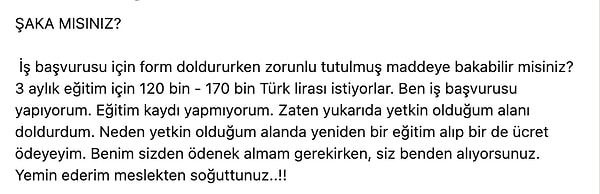 ŞAKA MISINIZ?

İş başvurusu için form doldururken zorunlu tutulmuş maddeye bakabilir misiniz? 3 aylık eğitim için 120 bin - 170 bin Türk lirası istiyorlar. Ben iş başvurusu yapıyorum. Eğitim kaydı yapmıyorum. Zaten yukarıda yetkin olduğum alanı doldurdum. Neden yetkin olduğum alanda yeniden bir eğitim alıp bir de ücret ödeyeyim. Benim sizden ödenek almam gerekirken, siz benden alıyorsunuz. Yemin ederim meslekten soğuttunuz..!!